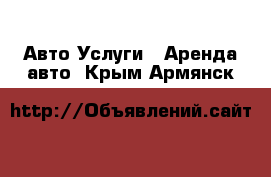 Авто Услуги   Аренда авто  Крым Армянск

http://Объявлений.сайт